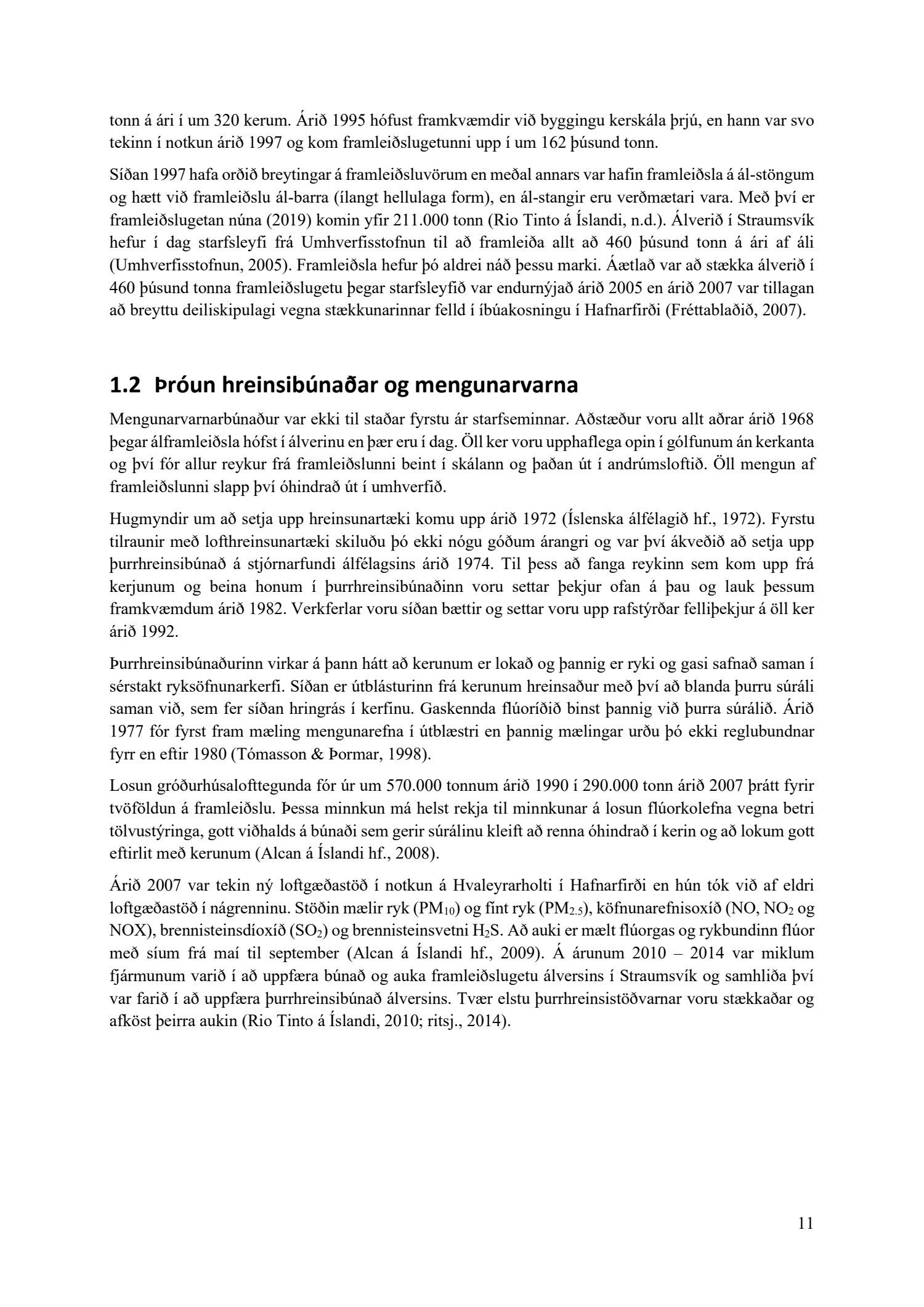 tonn á ári í um 320 kerum. Árið 1995 hófust framkvæmdir við byggingu kerskála þrjú, en hann var svo tekinn í notkun árið 1997 og kom framleiðslugetunni upp í um 162 þúsund tonn.

Síðan 1997 hafa orðið breytingar á framleiðsluvörum en meðal annars var hafin framleiðsla á ál-stöngum og hætt við framleiðslu ál-barra (ílangt hellulaga form), en ál-stangir eru verðmætari vara. Með því er framleiðslugetan núna (2019) komin yfir 211.000 tonn (Rio Tinto á Íslandi, n.d.). Álverið í Straumsvík hefur í dag starfsleyfi frá Umhverfisstofnun til að framleiða allt að 460 þúsund tonn á ári af áli (Umhverfisstofnun, 2005). Framleiðsla hefur þó aldrei náð þessu marki. Áætlað var að stækka álverið í 460 þúsund tonna framleiðslugetu þegar starfsleyfið var endurnýjað árið 2005 en árið 2007 var tillagan að breyttu deiliskipulagi vegna stækkunarinnar felld í íbúakosningu í Hafnarfirði (Fréttablaðið, 2007).

1.2 Þróun hreinsibúnaðar og mengunarvarna

Mengunarvarnarbúnaður var ekki til staðar fyrstu ár starfseminnar. Aðstæður voru allt aðrar árið 1968 þegar álframleiðsla hófst í álverinu en þær eru í dag. Öll ker voru upphaflega opin í gólfunum án kerkanta og því fór allur reykur frá framleiðslunni beint í skálann og þaðan út í andrúmsloftið. Öll mengun af framleiðslunni slapp því óhindrað út í umhverfið.

Hugmyndir um að setja upp hreinsunartæki komu upp árið 1972 (Íslenska álfélagið hf., 1972). Fyrstu tilraunir með lofthreinsunartæki skiluðu þó ekki nógu góðum árangri og var því ákveðið að setja upp þurrhreinsibúnað á stjórnarfundi álfélagsins árið 1974. Til þess að fanga reykinn sem kom upp frá kerjunum og beina honum í þurrhreinsibúnaðinn voru settar þekjur ofan á þau og lauk þessum framkvæmdum árið 1982. Verkferlar voru síðan bættir og settar voru upp rafstýrðar felliþekjur á öll ker árið 1992.

Þurrhreinsibúnaðurinn virkar á þann hátt að kerunum er lokað og þannig er ryki og gasi safnað saman í sérstakt ryksöfnunarkerfi. Síðan er útblásturinn frá kerunum hreinsaður með því að blanda þurru súráli saman við, sem fer síðan hringrás í kerfinu. Gaskennda flúoríðið binst þannig við þurra súrálið. Árið 1977 fór fyrst fram mæling mengunarefna í útblæstri en þannig mælingar urðu þó ekki reglubundnar fyrr en eftir 1980 (Tómasson & Þormar, 1998).

Losun gróðurhúsalofttegunda fór úr um 570.000 tonnum árið 1990 í 290.000 tonn árið 2007 þrátt fyrir tvöföldun á framleiðslu. Þessa minnkun má helst rekja til minnkunar á losun flúorkolefna vegna betri tölvustýringa, gott viðhalds á búnaði sem gerir súrálinu kleift að renna óhindrað í kerin og að lokum gott eftirlit með kerunum (Alcan á Íslandi hf., 2008).

Árið 2007 var tekin ný loftgæðastöð í notkun á Hvaleyrarholti í Hafnarfirði en hún tók við af eldri loftgæðastöð í nágrenninu. Stöðin mælir ryk ($PM_{10}$) og fínt ryk ($PM_{2.5}$), köfnunarefnisoxíð (NO, $NO_2$ og NOX), brennisteinsdíoxíð ($SO_2$) og brennisteinsvetni $H_2S$. Að auki er mælt flúorgas og rykbundinn flúor með síum frá maí til september (Alcan á Íslandi hf., 2009). Á árunum 2010 – 2014 var miklum fjármunum varið í að uppfæra búnað og auka framleiðslugetu álversins í Straumsvík og samhliða því var farið í að uppfæra þurrhreinsibúnað álversins. Tvær elstu þurrhreinsistöðvarnar voru stækkaðar og afköst þeirra aukin (Rio Tinto á Íslandi, 2010; ritsj., 2014).

11